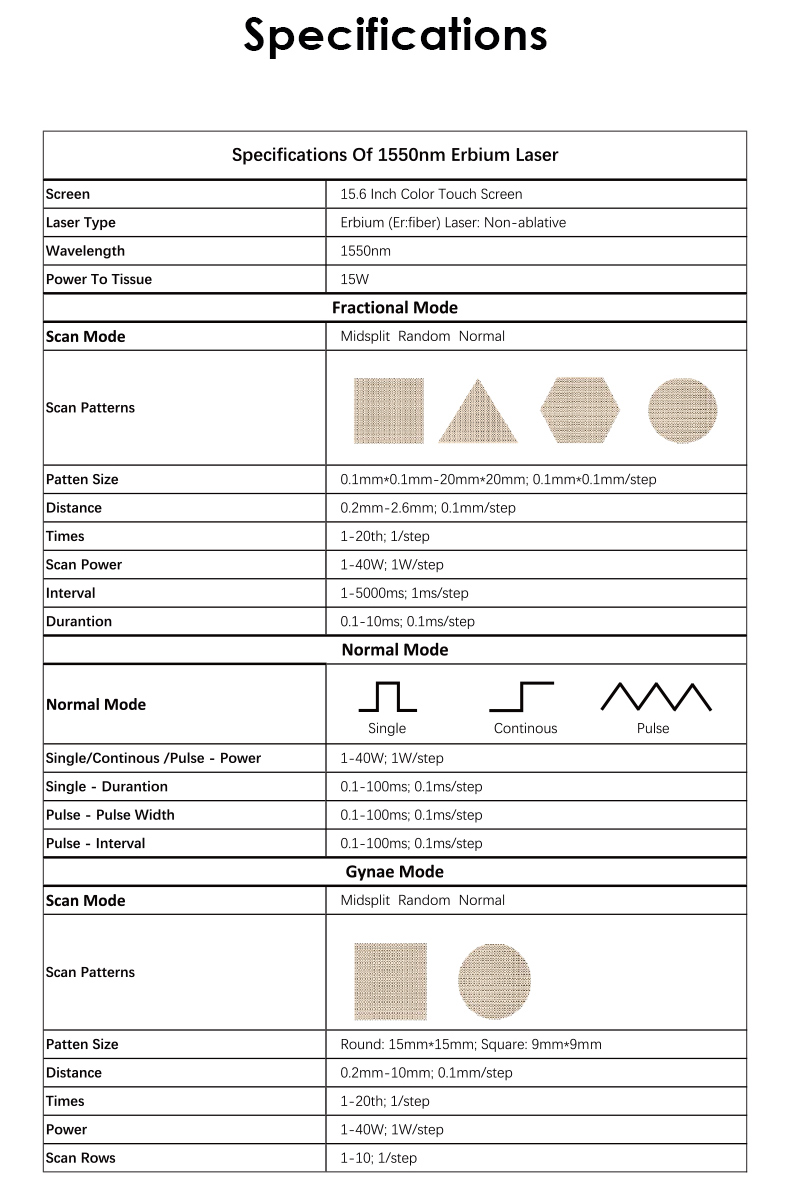 Specifications

| Specifications Of 1550nm Erbium Laser | |
|---|---|
| Screen | 15.6 Inch Color Touch Screen |
| Laser Type | Erbium (Er:fiber) Laser: Non-ablative |
| Wavelength | 1550nm |
| Power To Tissue | 15W |
| Fractional Mode | |
| Scan Mode | Midsplit Random Normal |
| Scan Patterns | |
| Patten Size | 0.1mm*0.1mm-20mm*20mm; 0.1mm*0.1mm/step |
| Distance | 0.2mm-2.6mm; 0.1mm/step |
| Times | 1-20th; 1/step |
| Scan Power | 1-40W; 1W/step |
| Interval | 1-5000ms; 1ms/step |
| Durantion | 0.1-10ms; 0.1ms/step |
| Normal Mode | |
| Normal Mode | Single Continous Pulse |
| Single/Continous /Pulse - Power | 1-40W; 1W/step |
| Single - Durantion | 0.1-100ms; 0.1ms/step |
| Pulse - Pulse Width | 0.1-100ms; 0.1ms/step |
| Pulse - Interval | 0.1-100ms; 0.1ms/step |
| Gynae Mode | |
| Scan Mode | Midsplit Random Normal |
| Scan Patterns | |
| Patten Size | Round: 15mm*15mm; Square: 9mm*9mm |
| Distance | 0.2mm-10mm; 0.1mm/step |
| Times | 1-20th; 1/step |
| Power | 1-40W; 1W/step |
| Scan Rows | 1-10; 1/step |